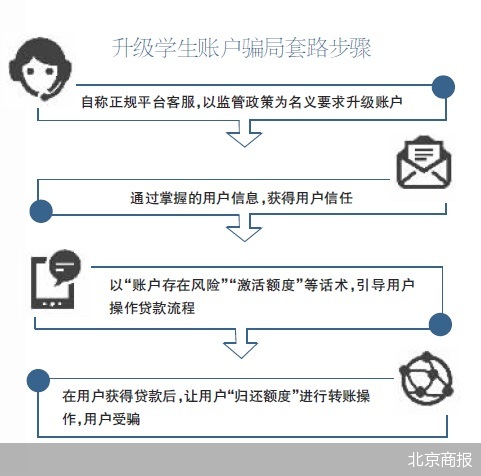 升级学生账户骗局套路步骤

自称正规平台客服，以监管政策为名义要求升级账户

通过掌握的用户信息，获得用户信任

以“账户存在风险”“激活额度”等话术，引导用户操作贷款流程

在用户获得贷款后，让用户“归还额度”进行转账操作，用户受骗

北京商报